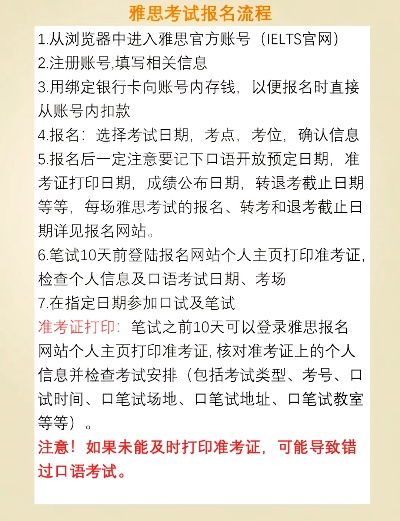 雅思考试报名流程

1.从浏览器中进入雅思官方账号（IELTS官网）
2.注册账号,填写相关信息
3.用绑定银行卡向账号内存钱，以便报名时直接从账号内扣款
4.报名：选择考试日期，考点，考位，确认信息
5.报名后一定注意要记下口语开放预定日期，准考证打印日期，成绩公布日期，转退考截止日期等等，每场雅思考试的报名、转考和退考截止日期详见报名网站。
6.笔试10天前登陆报名网站个人主页打印准考证，检查个人信息及口语考试日期、考场
7.在指定日期参加口试及笔试

准考证打印：笔试之前10天可以登录雅思报名网站个人主页打印准考证,核对准考证上的个人信息并检查考试安排（包括考试类型、考号、口试时间、口笔试场地、口笔试地址、口笔试教室等等）。

注意！如果未能及时打印准考证，可能导致错过口语考试。